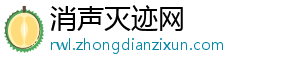 消声灭迹网
rwl.zhongdianzixun.com